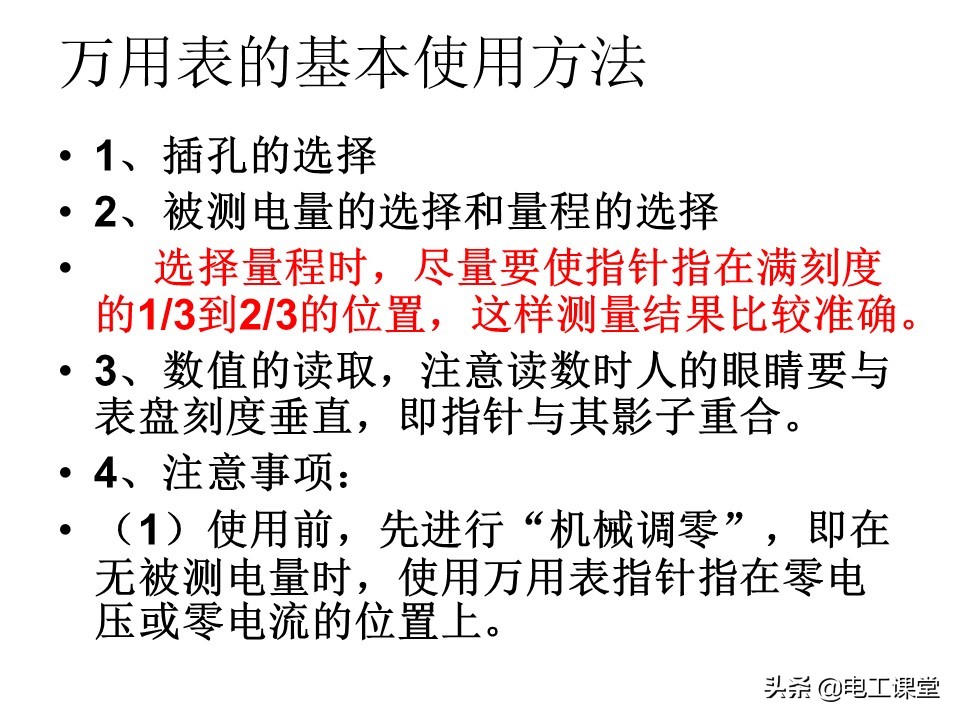 万用表的基本使用方法

• 1、插孔的选择
• 2、被测电量的选择和量程的选择
• 选择量程时，尽量要使指针指在满刻度的1/3到2/3的位置，这样测量结果比较准确。
• 3、数值的读取，注意读数时人的眼睛要与表盘刻度垂直，即指针与其影子重合。
• 4、注意事项：
• （1）使用前，先进行“机械调零”，即在无被测电量时，使用万用表指针指在零电压或零电流的位置上。

头条 @电工课堂